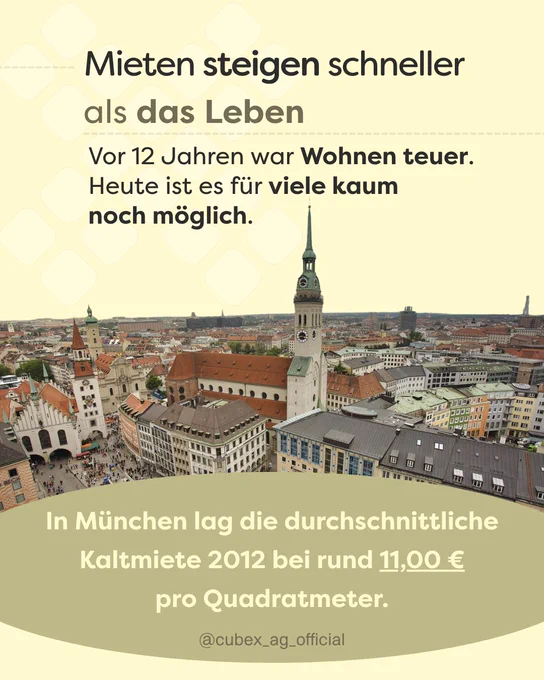 Mieten steigen schneller
als das Leben

Vor 12 Jahren war Wohnen teuer. Heute ist es für viele kaum noch möglich.

In München lag die durchschnittliche Kaltmiete 2012 bei rund 11,00 € pro Quadratmeter.

@cubex_ag_official